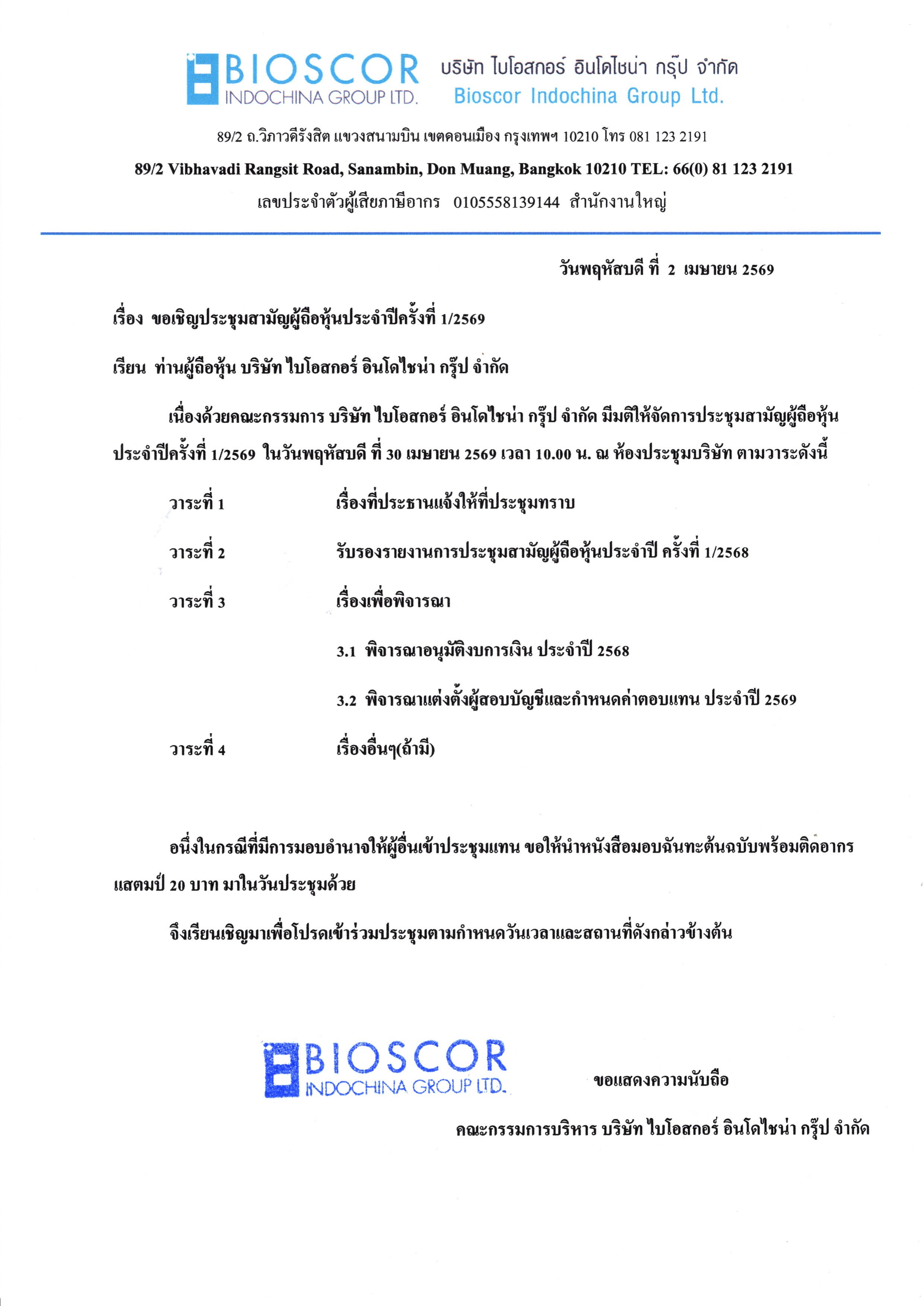 BIOSCOR INDOCHINA GROUP LTD. บริษัท ไบโอสกอร์ อินโดไชน่า กรุ๊ป จำกัด Bioscor Indochina Group Ltd.

89/2 ถ.วิภาวดีรังสิต แขวงสนามบิน เขตดอนเมือง กรุงเทพฯ 10210 โทร 081 123 2191

89/2 Vibhavadi Rangsit Road, Sanambin, Don Muang, Bangkok 10210 TEL: 66(0) 81 123 2191

เลขประจำตัวผู้เสียภาษีอากร 0105558139144 สำนักงานใหญ่

วันพฤหัสบดี ที่ 2 เมษายน 2569

เรื่อง ขอเชิญประชุมสามัญผู้ถือหุ้นประจำปีครั้งที่ 1/2569

เรียน ท่านผู้ถือหุ้น บริษัท ไบโอสกอร์ อินโดไชน่า กรุ๊ป จำกัด

เนื่องด้วยคณะกรรมการ บริษัท ไบโอสกอร์ อินโดไชน่า กรุ๊ป จำกัด มีมติให้จัดการประชุมสามัญผู้ถือหุ้นประจำปีครั้งที่ 1/2569 ในวันพฤหัสบดี ที่ 30 เมษายน 2569 เวลา 10.00 น. ณ ห้องประชุมบริษัท ตามวาระดังนี้

วาระที่ 1 เรื่องที่ประธานแจ้งให้ที่ประชุมทราบ

วาระที่ 2 รับรองรายงานการประชุมสามัญผู้ถือหุ้นประจำปี ครั้งที่ 1/2568

วาระที่ 3 เรื่องเพื่อพิจารณา

3.1 พิจารณาอนุมัติงบการเงิน ประจำปี 2568

3.2 พิจารณาแต่งตั้งผู้สอบบัญชีและกำหนดค่าตอบแทน ประจำปี 2569

วาระที่ 4 เรื่องอื่นๆ(ถ้ามี)

อนึ่งในกรณีที่มีการมอบอำนาจให้ผู้อื่นเข้าประชุมแทน ขอให้นำหนังสือมอบฉันทะต้นฉบับพร้อมติดอากรแสตมป์ 20 บาท มาในวันประชุมด้วย

จึงเรียนเชิญมาเพื่อโปรดเข้าร่วมประชุมตามกำหนดวันเวลาและสถานที่ดังกล่าวข้างต้น

BIOSCOR INDOCHINA GROUP LTD.

ขอแสดงความนับถือ

คณะกรรมการบริหาร บริษัท ไบโอสกอร์ อินโดไชน่า กรุ๊ป จำกัด